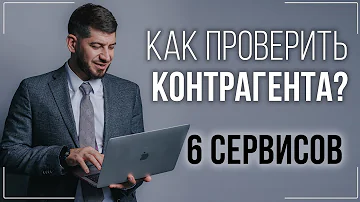 КАК ПРОВЕРИТЬ КОНТРАГЕНТА?

6 СЕРВИСОВ